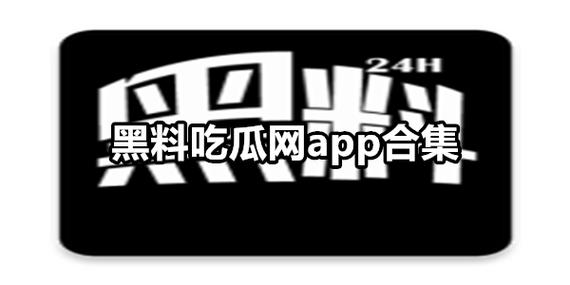 24H
黑料
黑料吃瓜网app合集